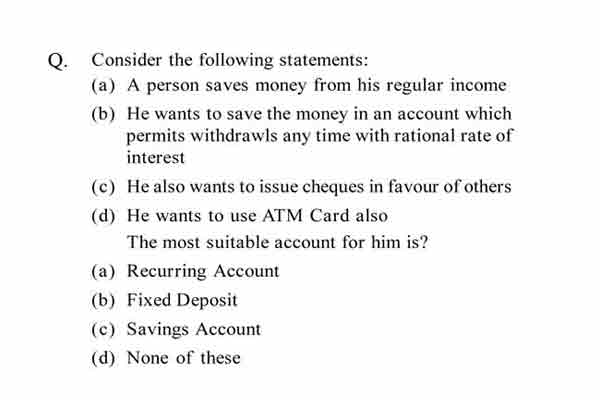 Q. Consider the following statements:

(a) A person saves money from his regular income

(b) He wants to save the money in an account which permits withdrawls any time with rational rate of interest

(c) He also wants to issue cheques in favour of others

(d) He wants to use ATM Card also

The most suitable account for him is?

(a) Recurring Account

(b) Fixed Deposit

(c) Savings Account

(d) None of these